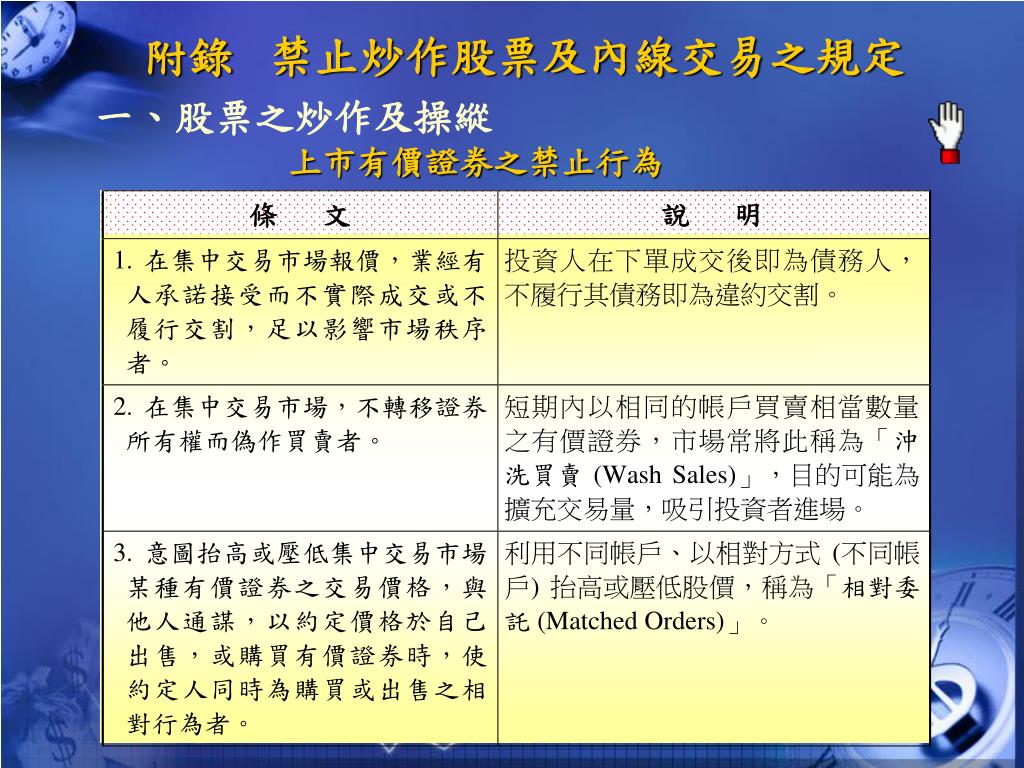 附錄　禁止炒作股票及內線交易之規定

一、股票之炒作及操縱

上市有價證券之禁止行為

| 條　文 | 說　明 |
|---|---|
| 1. 在集中交易市場報價，業經有人承諾接受而不實際成交或不履行交割，足以影響市場秩序者。 | 投資人在下單成交後即為債務人，不履行其債務即為違約交割。 |
| 2. 在集中交易市場，不轉移證券所有權而偽作買賣者。 | 短期內以相同的帳戶買賣相當數量之有價證券，市場常將此稱為「沖洗買賣 (Wash Sales)」，目的可能為擴充交易量，吸引投資者進場。 |
| 3. 意圖抬高或壓低集中交易市場某種有價證券之交易價格，與他人通謀，以約定價格於自己出售，或購買有價證券時，使約定人同時為購買或出售之相對行為者。 | 利用不同帳戶、以相對方式 (不同帳戶) 抬高或壓低股價，稱為「相對委託 (Matched Orders)」。 |